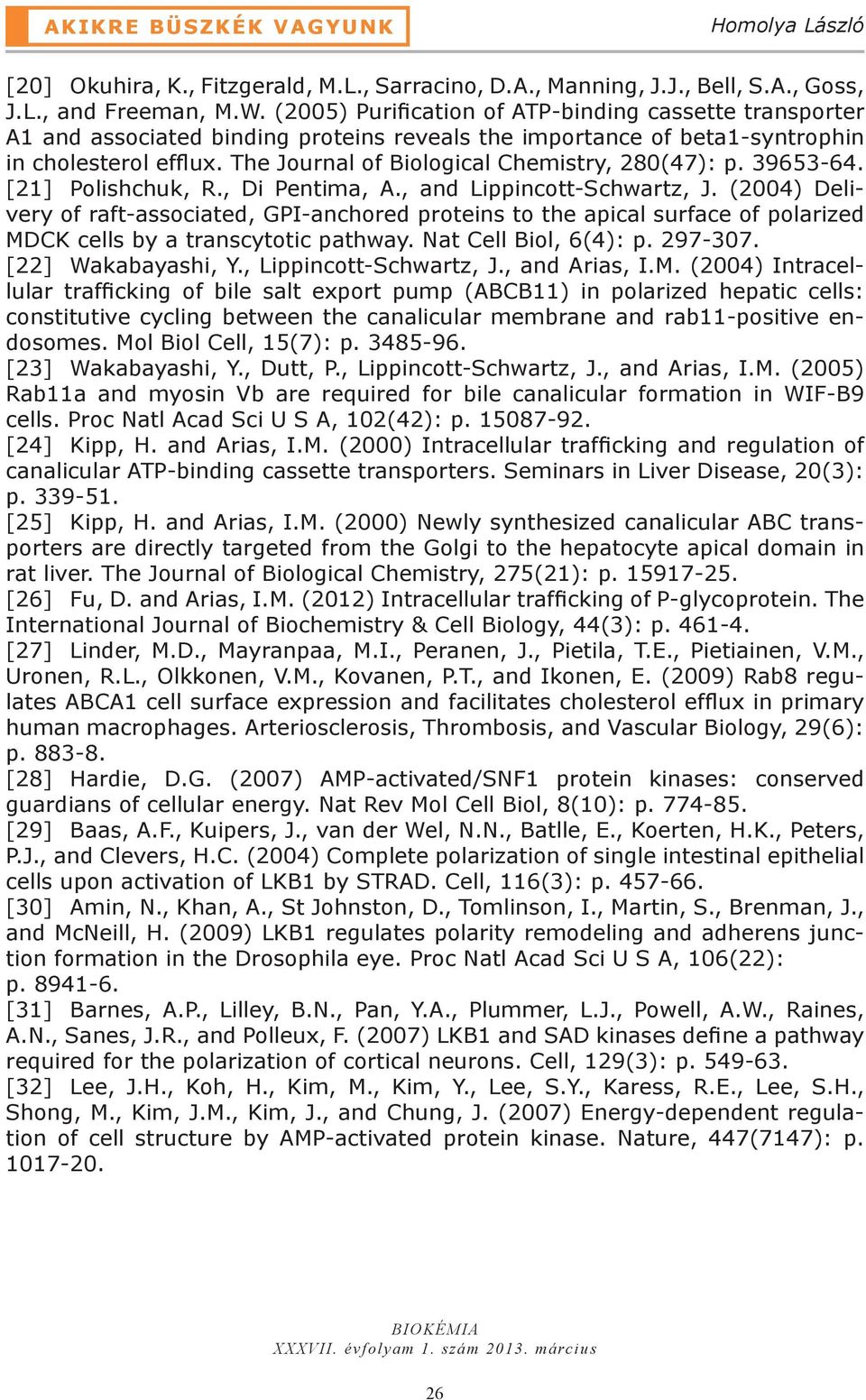 AKIKRE BÜSZKÉK VAGYUNK

Homolya László

[20] Okuhira, K., Fitzgerald, M.L., Sarracino, D.A., Manning, J.J., Bell, S.A., Goss, J.L., and Freeman, M.W. (2005) Purification of ATP-binding cassette transporter A1 and associated binding proteins reveals the importance of beta1-syntrophin in cholesterol efflux. The Journal of Biological Chemistry, 280(47): p. 39653-64.
[21] Polishchuk, R., Di Pentima, A., and Lippincott-Schwartz, J. (2004) Delivery of raft-associated, GPI-anchored proteins to the apical surface of polarized MDCK cells by a transcytotic pathway. Nat Cell Biol, 6(4): p. 297-307.
[22] Wakabayashi, Y., Lippincott-Schwartz, J., and Arias, I.M. (2004) Intracellular trafficking of bile salt export pump (ABCB11) in polarized hepatic cells: constitutive cycling between the canalicular membrane and rab11-positive endosomes. Mol Biol Cell, 15(7): p. 3485-96.
[23] Wakabayashi, Y., Dutt, P., Lippincott-Schwartz, J., and Arias, I.M. (2005) Rab11a and myosin Vb are required for bile canalicular formation in WIF-B9 cells. Proc Natl Acad Sci U S A, 102(42): p. 15087-92.
[24] Kipp, H. and Arias, I.M. (2000) Intracellular trafficking and regulation of canalicular ATP-binding cassette transporters. Seminars in Liver Disease, 20(3): p. 339-51.
[25] Kipp, H. and Arias, I.M. (2000) Newly synthesized canalicular ABC transporters are directly targeted from the Golgi to the hepatocyte apical domain in rat liver. The Journal of Biological Chemistry, 275(21): p. 15917-25.
[26] Fu, D. and Arias, I.M. (2012) Intracellular trafficking of P-glycoprotein. The International Journal of Biochemistry & Cell Biology, 44(3): p. 461-4.
[27] Linder, M.D., Mayranpaa, M.I., Peranen, J., Pietila, T.E., Pietiainen, V.M., Uronen, R.L., Olkkonen, V.M., Kovanen, P.T., and Ikonen, E. (2009) Rab8 regulates ABCA1 cell surface expression and facilitates cholesterol efflux in primary human macrophages. Arteriosclerosis, Thrombosis, and Vascular Biology, 29(6): p. 883-8.
[28] Hardie, D.G. (2007) AMP-activated/SNF1 protein kinases: conserved guardians of cellular energy. Nat Rev Mol Cell Biol, 8(10): p. 774-85.
[29] Baas, A.F., Kuipers, J., van der Wel, N.N., Batlle, E., Koerten, H.K., Peters, P.J., and Clevers, H.C. (2004) Complete polarization of single intestinal epithelial cells upon activation of LKB1 by STRAD. Cell, 116(3): p. 457-66.
[30] Amin, N., Khan, A., St Johnston, D., Tomlinson, I., Martin, S., Brenman, J., and McNeill, H. (2009) LKB1 regulates polarity remodeling and adherens junction formation in the Drosophila eye. Proc Natl Acad Sci U S A, 106(22): p. 8941-6.
[31] Barnes, A.P., Lilley, B.N., Pan, Y.A., Plummer, L.J., Powell, A.W., Raines, A.N., Sanes, J.R., and Polleux, F. (2007) LKB1 and SAD kinases define a pathway required for the polarization of cortical neurons. Cell, 129(3): p. 549-63.
[32] Lee, J.H., Koh, H., Kim, M., Kim, Y., Lee, S.Y., Karess, R.E., Lee, S.H., Shong, M., Kim, J.M., Kim, J., and Chung, J. (2007) Energy-dependent regulation of cell structure by AMP-activated protein kinase. Nature, 447(7147): p. 1017-20.

BIOKÉMIA
XXXVII. évfolyam 1. szám 2013. március

26